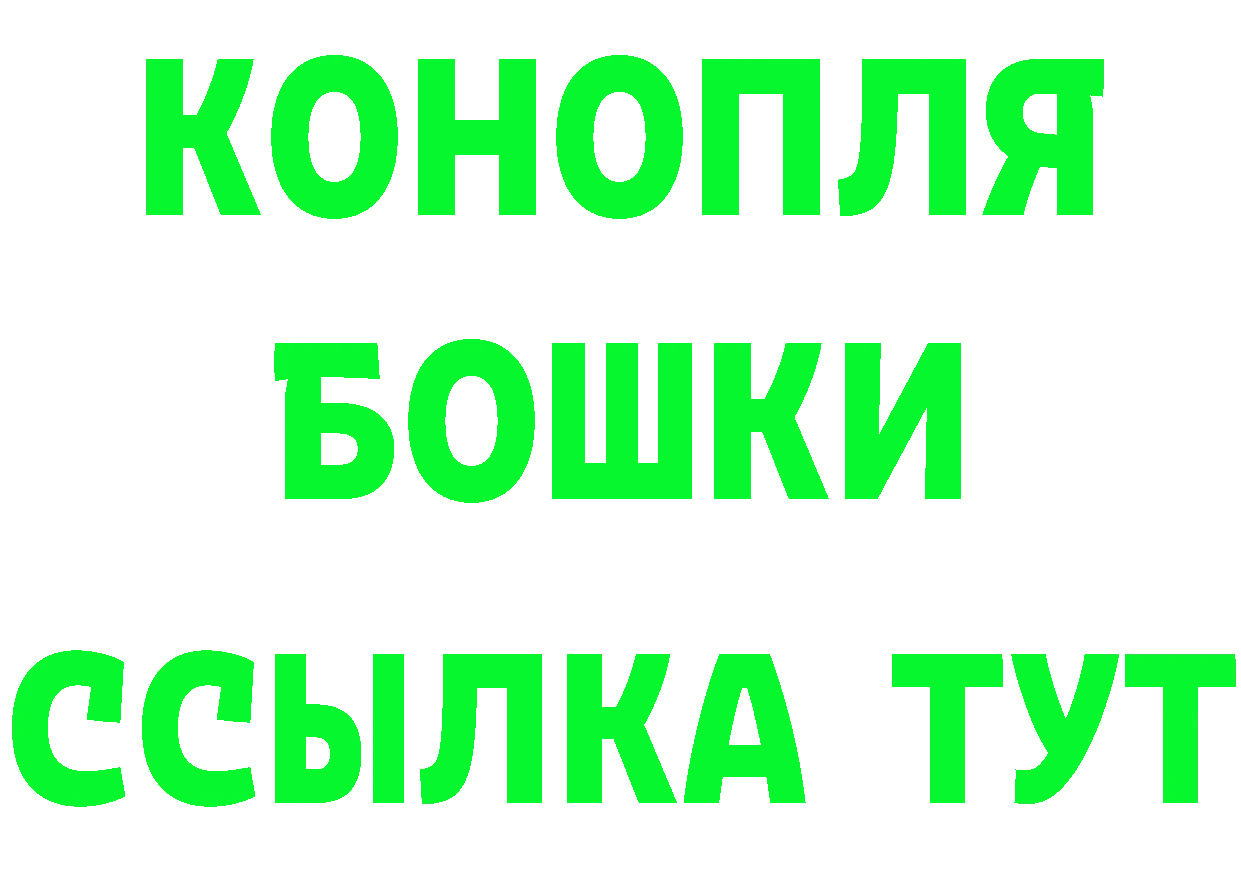 КОНОПЛЯ
БОШКИ
ССЫЛКА ТУТ